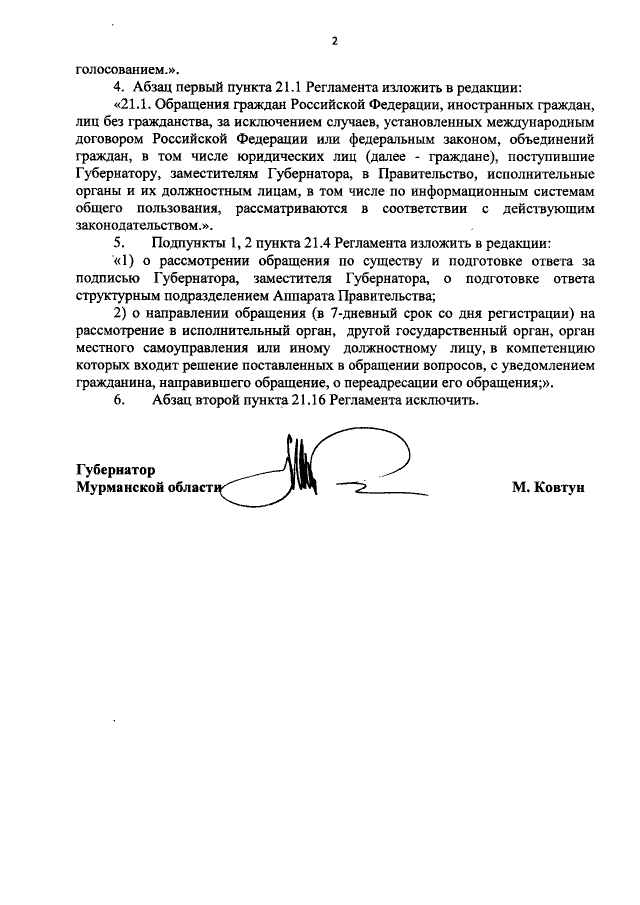 2

голосованием.».

4. Абзац первый пункта 21.1 Регламента изложить в редакции:

«21.1. Обращения граждан Российской Федерации, иностранных граждан, лиц без гражданства, за исключением случаев, установленных международным договором Российской Федерации или федеральным законом, объединений граждан, в том числе юридических лиц (далее - граждане), поступившие Губернатору, заместителям Губернатора, в Правительство, исполнительные органы и их должностным лицам, в том числе по информационным системам общего пользования, рассматриваются в соответствии с действующим законодательством.».

5. Подпункты 1, 2 пункта 21.4 Регламента изложить в редакции:

«1) о рассмотрении обращения по существу и подготовке ответа за подписью Губернатора, заместителя Губернатора, о подготовке ответа структурным подразделением Аппарата Правительства;

2) о направлении обращения (в 7-дневный срок со дня регистрации) на рассмотрение в исполнительный орган, другой государственный орган, орган местного самоуправления или иному должностному лицу, в компетенцию которых входит решение поставленных в обращении вопросов, с уведомлением гражданина, направившего обращение, о переадресации его обращения;».

6. Абзац второй пункта 21.16 Регламента исключить.

Губернатор
Мурманской области

М. Ковтун